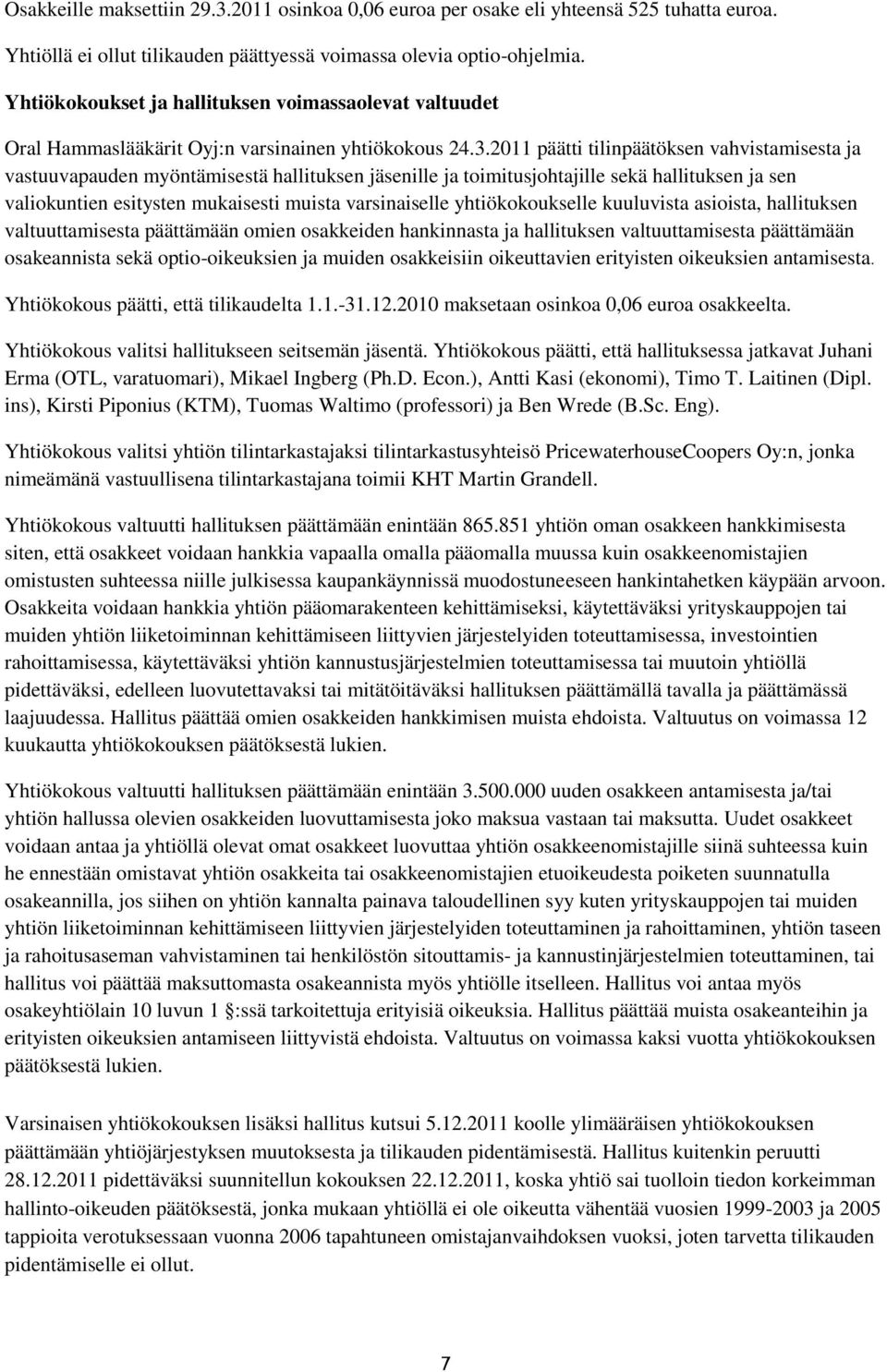 Osakkeille maksettiin 29.3.2011 osinkoa 0,06 euroa per osake eli yhteensä 525 tuhatta euroa.

Yhtiöllä ei ollut tilikauden päättyessä voimassa olevia optio-ohjelmia.

Yhtiökokoukset ja hallituksen voimassaolevat valtuudet

Oral Hammaslääkärit Oyj:n varsinainen yhtiökokous 24.3.2011 päätti tilinpäätöksen vahvistamisesta ja vastuuvapauden myöntämisestä hallituksen jäsenille ja toimitusjohtajille sekä hallituksen ja sen valiokuntien esitysten mukaisesti muista varsinaiselle yhtiökokoukselle kuuluvista asioista, hallituksen valtuuttamisesta päättämään omien osakkeiden hankinnasta ja hallituksen valtuuttamisesta päättämään osakeannista sekä optio-oikeuksien ja muiden osakkeisiin oikeuttavien erityisten oikeuksien antamisesta.

Yhtiökokous päätti, että tilikaudelta 1.1.-31.12.2010 maksetaan osinkoa 0,06 euroa osakkeelta.

Yhtiökokous valitsi hallitukseen seitsemän jäsentä. Yhtiökokous päätti, että hallituksessa jatkavat Juhani Erma (OTL, varatuomari), Mikael Ingberg (Ph.D. Econ.), Antti Kasi (ekonomi), Timo T. Laitinen (Dipl. ins), Kirsti Piponius (KTM), Tuomas Waltimo (professori) ja Ben Wrede (B.Sc. Eng).

Yhtiökokous valitsi yhtiön tilintarkastajaksi tilintarkastusyhteisö PricewaterhouseCoopers Oy:n, jonka nimeämänä vastuullisena tilintarkastajana toimii KHT Martin Grandell.

Yhtiökokous valtuutti hallituksen päättämään enintään 865.851 yhtiön oman osakkeen hankkimisesta siten, että osakkeet voidaan hankkia vapaalla omalla pääomalla muussa kuin osakkeenomistajien omistusten suhteessa niille julkisessa kaupankäynnissä muodostuneeseen hankintahetken käypään arvoon. Osakkeita voidaan hankkia yhtiön pääomarakenteen kehittämiseksi, käytettäväksi yrityskauppojen tai muiden yhtiön liiketoiminnan kehittämiseen liittyvien järjestelyiden toteuttamisessa, investointien rahoittamisessa, käytettäväksi yhtiön kannustusjärjestelmien toteuttamisessa tai muutoin yhtiöllä pidettäväksi, edelleen luovutettavaksi tai mitätöitäväksi hallituksen päättämällä tavalla ja päättämässä laajuudessa. Hallitus päättää omien osakkeiden hankkimisen muista ehdoista. Valtuutus on voimassa 12 kuukautta yhtiökokouksen päätöksestä lukien.

Yhtiökokous valtuutti hallituksen päättämään enintään 3.500.000 uuden osakkeen antamisesta ja/tai yhtiön hallussa olevien osakkeiden luovuttamisesta joko maksua vastaan tai maksutta. Uudet osakkeet voidaan antaa ja yhtiöllä olevat omat osakkeet luovuttaa yhtiön osakkeenomistajille siinä suhteessa kuin he ennestään omistavat yhtiön osakkeita tai osakkeenomistajien etuoikeudesta poiketen suunnatulla osakeannilla, jos siihen on yhtiön kannalta painava taloudellinen syy kuten yrityskauppojen tai muiden yhtiön liiketoiminnan kehittämiseen liittyvien järjestelyiden toteuttaminen ja rahoittaminen, yhtiön taseen ja rahoitusaseman vahvistaminen tai henkilöstön sitouttamis- ja kannustinjärjestelmien toteuttaminen, tai hallitus voi päättää maksuttomasta osakeannista myös yhtiölle itselleen. Hallitus voi antaa myös osakeyhtiölain 10 luvun 1 §:ssä tarkoitettuja erityisiä oikeuksia. Hallitus päättää muista osakeanteihin ja erityisten oikeuksien antamiseen liittyvistä ehdoista. Valtuutus on voimassa kaksi vuotta yhtiökokouksen päätöksestä lukien.

Varsinaisen yhtiökokouksen lisäksi hallitus kutsui 5.12.2011 koolle ylimääräisen yhtiökokouksen päättämään yhtiöjärjestyksen muutoksesta ja tilikauden pidentämisestä. Hallitus kuitenkin peruutti 28.12.2011 pidettäväksi suunnitellun kokouksen 22.12.2011, koska yhtiö sai tuolloin tiedon korkeimman hallinto-oikeuden päätöksestä, jonka mukaan yhtiöllä ei ole oikeutta vähentää vuosien 1999-2003 ja 2005 tappioita verotuksessaan vuonna 2006 tapahtuneen omistajanvaihdoksen vuoksi, joten tarvetta tilikauden pidentämiselle ei ollut.

7